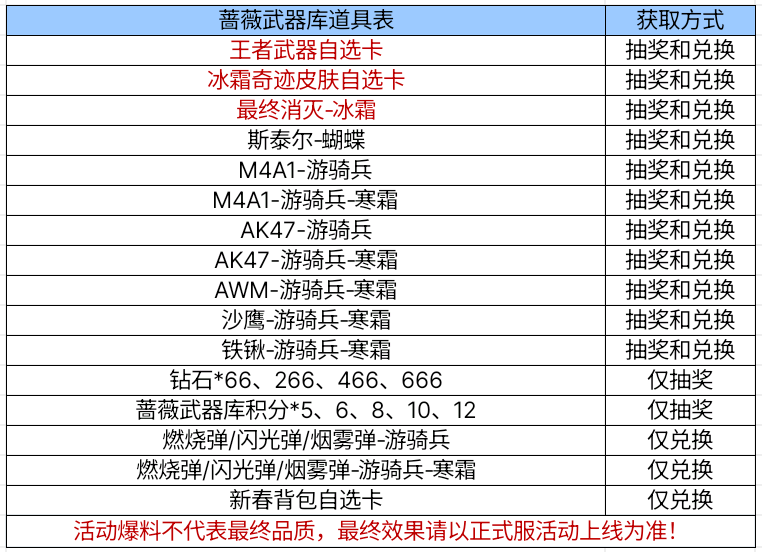 | 蔷薇武器库道具表 | 获取方式 |
|---|---|
| 王者武器自选卡 | 抽奖和兑换 |
| 冰霜奇迹皮肤自选卡 | 抽奖和兑换 |
| 最终消灭-冰霜 | 抽奖和兑换 |
| 斯泰尔-蝴蝶 | 抽奖和兑换 |
| M4A1-游骑兵 | 抽奖和兑换 |
| M4A1-游骑兵-寒霜 | 抽奖和兑换 |
| AK47-游骑兵 | 抽奖和兑换 |
| AK47-游骑兵-寒霜 | 抽奖和兑换 |
| AWM-游骑兵-寒霜 | 抽奖和兑换 |
| 沙鹰-游骑兵-寒霜 | 抽奖和兑换 |
| 铁锹-游骑兵-寒霜 | 抽奖和兑换 |
| 钻石*66、266、466、666 | 仅抽奖 |
| 蔷薇武器库积分*5、6、8、10、12 | 仅抽奖 |
| 燃烧弹/闪光弹/烟雾弹-游骑兵 | 仅兑换 |
| 燃烧弹/闪光弹/烟雾弹-游骑兵-寒霜 | 仅兑换 |
| 新春背包自选卡 | 仅兑换 |

活动爆料不代表最终品质，最终效果请以正式服活动上线为准！